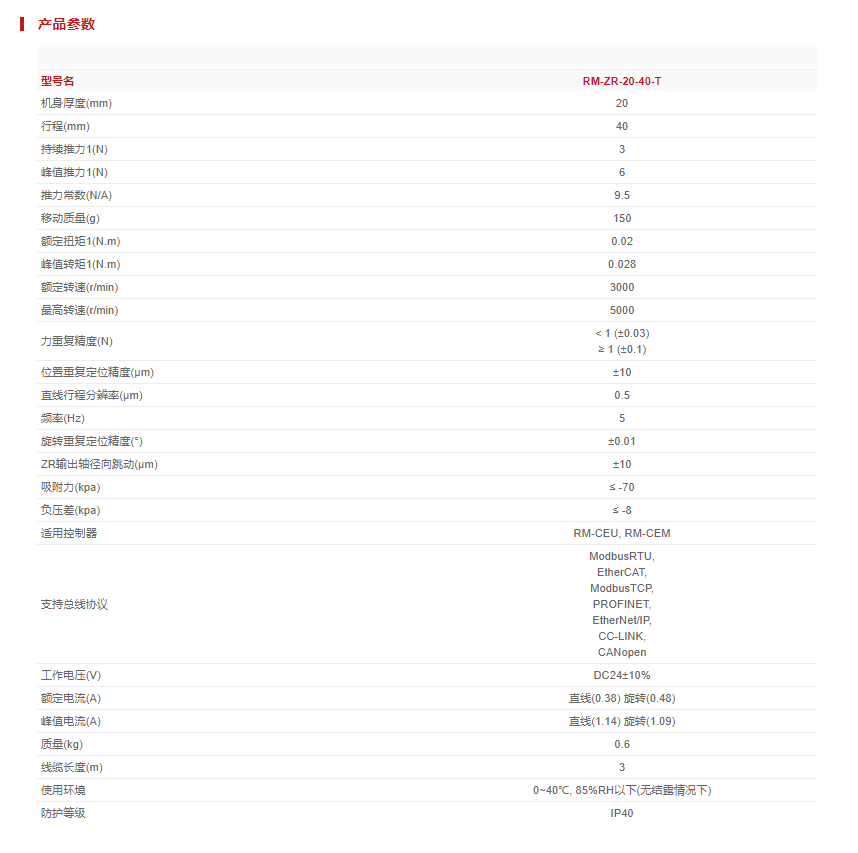 产品参数

| 型号名 | RM-ZR-20-40-T |
|---|---|
| 机身厚度(mm) | 20 |
| 行程(mm) | 40 |
| 持续推力1(N) | 3 |
| 峰值推力1(N) | 6 |
| 推力常数(N/A) | 9.5 |
| 移动质量(g) | 150 |
| 额定扭矩1(N.m) | 0.02 |
| 峰值转矩1(N.m) | 0.028 |
| 额定转速(r/min) | 3000 |
| 最高转速(r/min) | 5000 |
| 力重复精度(N) | < 1 (±0.03) ≥ 1 (±0.1) |
| 位置重复定位精度(μm) | ±10 |
| 直线行程分辨率(μm) | 0.5 |
| 频率(Hz) | 5 |
| 旋转重复定位精度(°) | ±0.01 |
| ZR输出轴径向跳动(μm) | ±10 |
| 吸附力(kpa) | ≤ -70 |
| 负压差(kpa) | ≤ -8 |
| 适用控制器 | RM-CEU, RM-CEM |
| 支持总线协议 | ModbusRTU, EtherCAT, ModbusTCP, PROFINET, EtherNet/IP, CC-LINK, CANopen |
| 工作电压(V) | DC24±10% |
| 额定电流(A) | 直线(0.38) 旋转(0.48) |
| 峰值电流(A) | 直线(1.14) 旋转(1.09) |
| 质量(kg) | 0.6 |
| 线缆长度(m) | 3 |
| 使用环境 | 0~40℃, 85%RH以下(无结露情况下) |
| 防护等级 | IP40 |